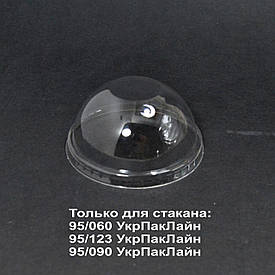 Только для стакана:
95/060 УкрПакЛайн
95/123 УкрПакЛайн
95/090 УкрПакЛайн